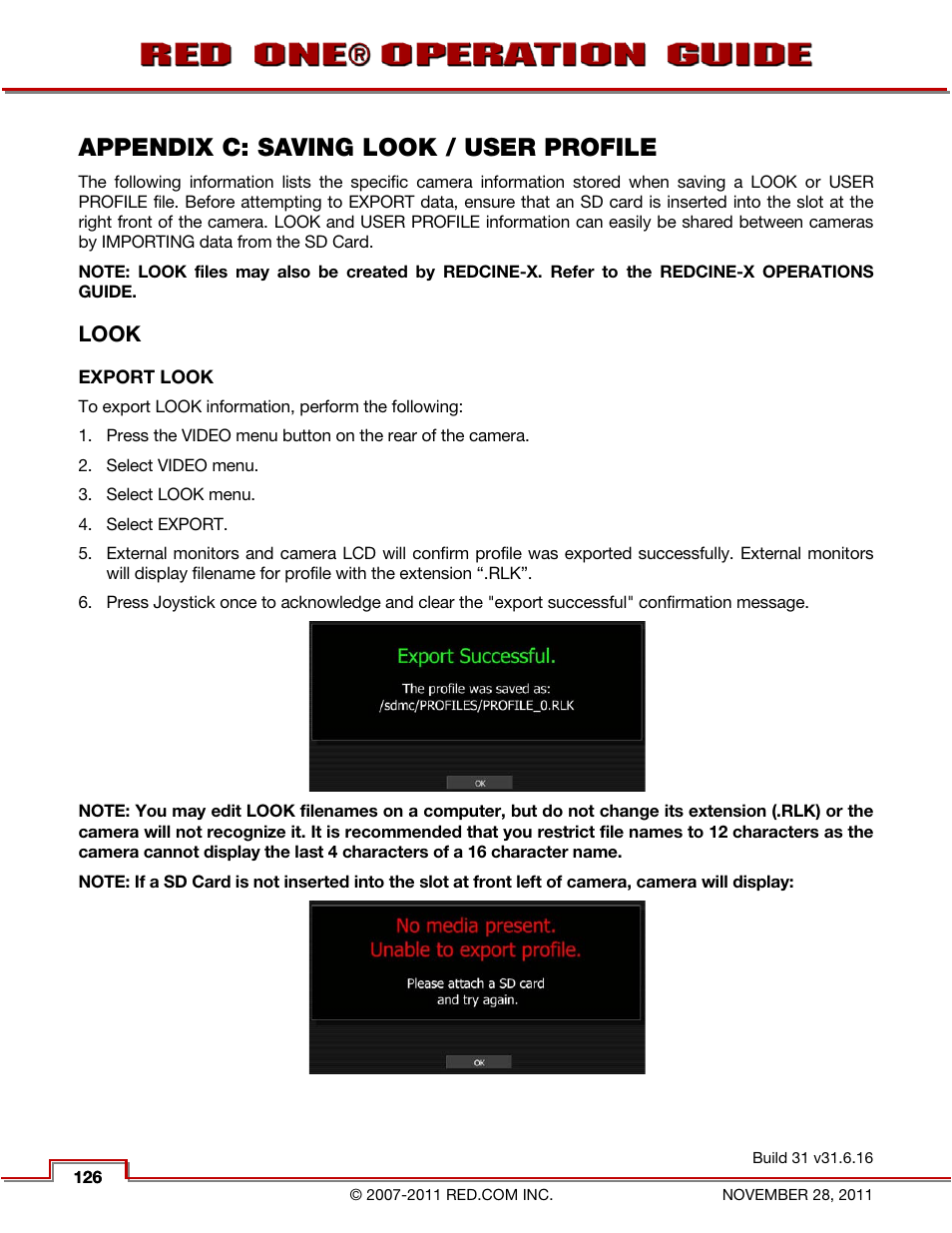 RED ONE® OPERATION GUIDE

APPENDIX C: SAVING LOOK / USER PROFILE

The following information lists the specific camera information stored when saving a LOOK or USER PROFILE file. Before attempting to EXPORT data, ensure that an SD card is inserted into the slot at the right front of the camera. LOOK and USER PROFILE information can easily be shared between cameras by IMPORTING data from the SD Card.

NOTE: LOOK files may also be created by REDCINE-X. Refer to the REDCINE-X OPERATIONS GUIDE.

LOOK

EXPORT LOOK

To export LOOK information, perform the following:

1. Press the VIDEO menu button on the rear of the camera.

2. Select VIDEO menu.

3. Select LOOK menu.

4. Select EXPORT.

5. External monitors and camera LCD will confirm profile was exported successfully. External monitors will display filename for profile with the extension “.RLK”.

6. Press Joystick once to acknowledge and clear the "export successful" confirmation message.

Export Successful.

The profile was saved as:
/sdmc/PROFILES/PROFILE_0.RLK

OK

NOTE: You may edit LOOK filenames on a computer, but do not change its extension (.RLK) or the camera will not recognize it. It is recommended that you restrict file names to 12 characters as the camera cannot display the last 4 characters of a 16 character name.

NOTE: If a SD Card is not inserted into the slot at front left of camera, camera will display:

No media present.
Unable to export profile.

Please attach a SD card
and try again.

OK

Build 31 v31.6.16

126

© 2007-2011 RED.COM INC.

NOVEMBER 28, 2011